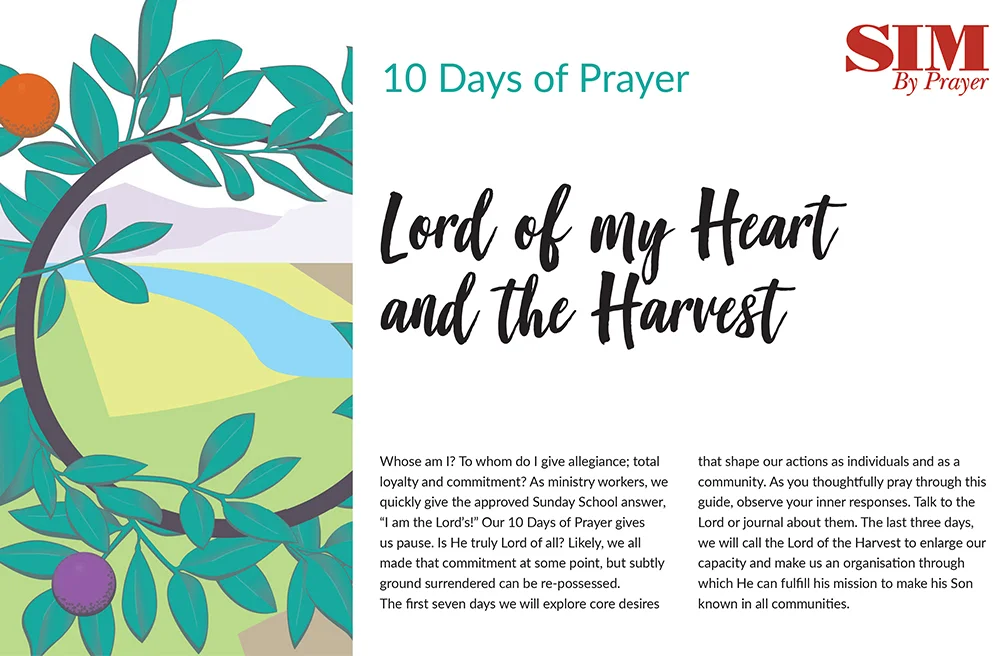 SIM
By Prayer

10 Days of Prayer

Lord of my Heart and the Harvest

Whose am I? To whom do I give allegiance; total loyalty and commitment? As ministry workers, we quickly give the approved Sunday School answer, "I am the Lord's!" Our 10 Days of Prayer gives us pause. Is He truly Lord of all? Likely, we all made that commitment at some point, but subtly ground surrendered can be re-possessed.
The first seven days we will explore core desires that shape our actions as individuals and as a community. As you thoughtfully pray through this guide, observe your inner responses. Talk to the Lord or journal about them. The last three days, we will call the Lord of the Harvest to enlarge our capacity and make us an organisation through which He can fulfill his mission to make his Son known in all communities.